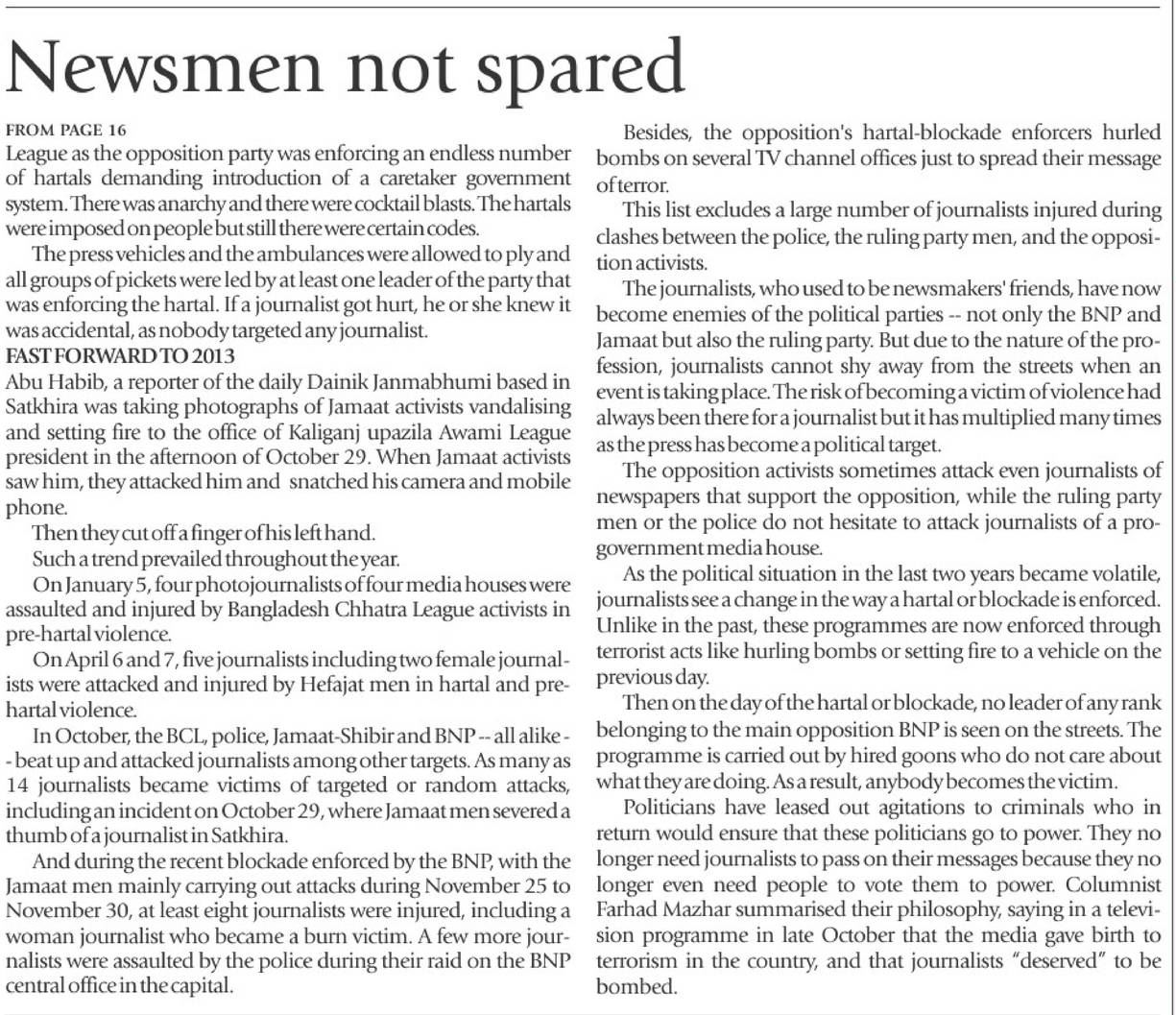 Newsmen not spared

FROM PAGE 16
League as the opposition party was enforcing an endless number of hartals demanding introduction of a caretaker government system. There was anarchy and there were cocktail blasts. The hartals were imposed on people but still there were certain codes.

The press vehicles and the ambulances were allowed to ply and all groups of pickets were led by at least one leader of the party that was enforcing the hartal. If a journalist got hurt, he or she knew it was accidental, as nobody targeted any journalist.

FAST FORWARD TO 2013
Abu Habib, a reporter of the daily Dainik Janmabhumi based in Satkhira was taking photographs of Jamaat activists vandalising and setting fire to the office of Kaliganj upazila Awami League president in the afternoon of October 29. When Jamaat activists saw him, they attacked him and snatched his camera and mobile phone.

Then they cut off a finger of his left hand.

Such a trend prevailed throughout the year.

On January 5, four photojournalists of four media houses were assaulted and injured by Bangladesh Chhatra League activists in pre-hartal violence.

On April 6 and 7, five journalists including two female journalists were attacked and injured by Hefajat men in hartal and pre-hartal violence.

In October, the BCL, police, Jamaat-Shibir and BNP -- all alike -- beat up and attacked journalists among other targets. As many as 14 journalists became victims of targeted or random attacks, including an incident on October 29, where Jamaat men severed a thumb of a journalist in Satkhira.

And during the recent blockade enforced by the BNP, with the Jamaat men mainly carrying out attacks during November 25 to November 30, at least eight journalists were injured, including a woman journalist who became a burn victim. A few more journalists were assaulted by the police during their raid on the BNP central office in the capital.

Besides, the opposition's hartal-blockade enforcers hurled bombs on several TV channel offices just to spread their message of terror.

This list excludes a large number of journalists injured during clashes between the police, the ruling party men, and the opposition activists.

The journalists, who used to be newsmakers' friends, have now become enemies of the political parties -- not only the BNP and Jamaat but also the ruling party. But due to the nature of the profession, journalists cannot shy away from the streets when an event is taking place. The risk of becoming a victim of violence had always been there for a journalist but it has multiplied many times as the press has become a political target.

The opposition activists sometimes attack even journalists of newspapers that support the opposition, while the ruling party men or the police do not hesitate to attack journalists of a pro-government media house.

As the political situation in the last two years became volatile, journalists see a change in the way a hartal or blockade is enforced. Unlike in the past, these programmes are now enforced through terrorist acts like hurling bombs or setting fire to a vehicle on the previous day.

Then on the day of the hartal or blockade, no leader of any rank belonging to the main opposition BNP is seen on the streets. The programme is carried out by hired goons who do not care about what they are doing. As a result, anybody becomes the victim.

Politicians have leased out agitations to criminals who in return would ensure that these politicians go to power. They no longer need journalists to pass on their messages because they no longer even need people to vote them to power. Columnist Farhad Mazhar summarised their philosophy, saying in a television programme in late October that the media gave birth to terrorism in the country, and that journalists "deserved" to be bombed.